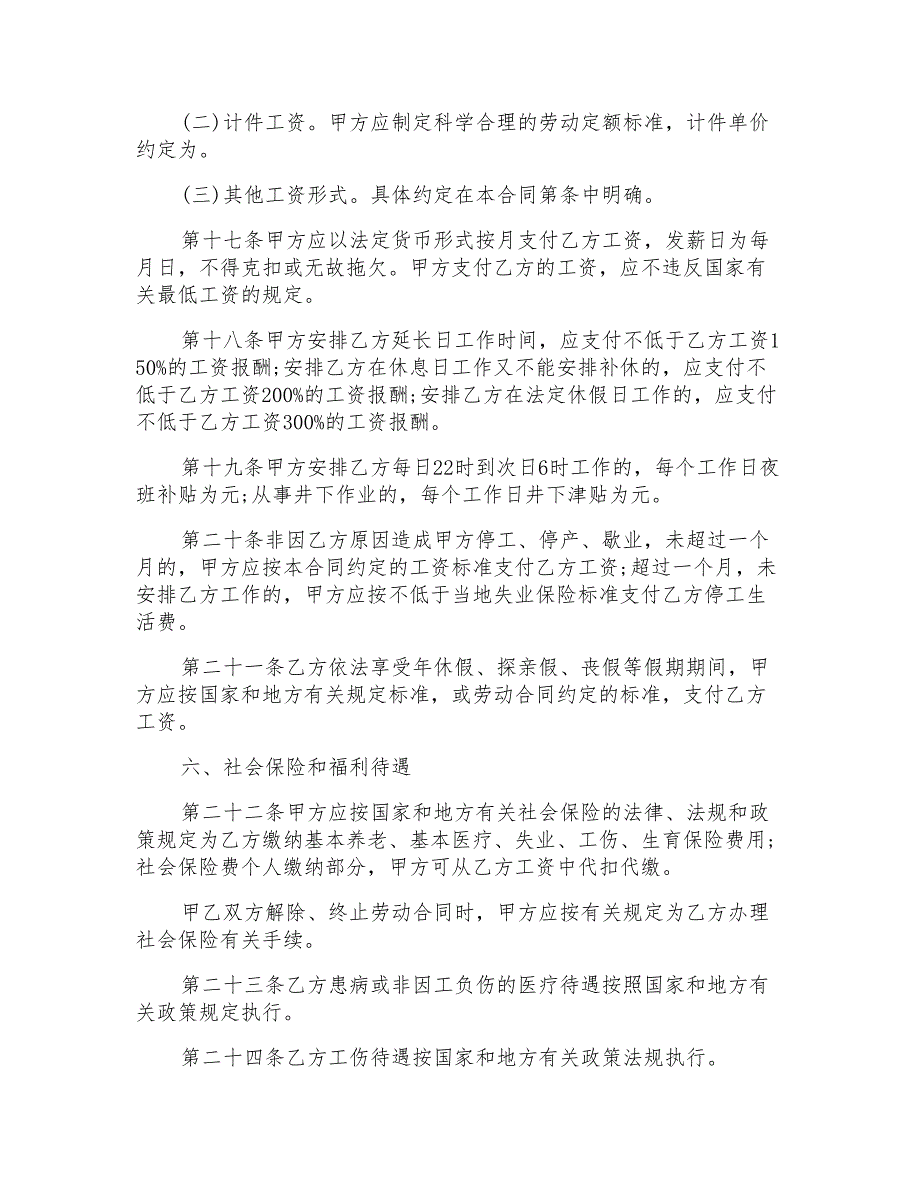 (二)计件工资。甲方应制定科学合理的劳动定额标准，计件单价约定为。

(三)其他工资形式。具体约定在本合同第条中明确。

第十七条甲方应以法定货币形式按月支付乙方工资，发薪日为每月日，不得克扣或无故拖欠。甲方支付乙方的工资，应不违反国家有关最低工资的规定。

第十八条甲方安排乙方延长日工作时间，应支付不低于乙方工资150%的工资报酬;安排乙方在休息日工作又不能安排补休的，应支付不低于乙方工资200%的工资报酬;安排乙方在法定休假日工作的，应支付不低于乙方工资300%的工资报酬。

第十九条甲方安排乙方每日22时到次日6时工作的，每个工作日夜班补贴为元;从事井下作业的，每个工作日井下津贴为元。

第二十条非因乙方原因造成甲方停工、停产、歇业，未超过一个月的，甲方应按本合同约定的工资标准支付乙方工资;超过一个月，未安排乙方工作的，甲方应按不低于当地失业保险标准支付乙方停工生活费。

第二十一条乙方依法享受年休假、探亲假、丧假等假期期间，甲方应按国家和地方有关规定标准，或劳动合同约定的标准，支付乙方工资。

六、社会保险和福利待遇

第二十二条甲方应按国家和地方有关社会保险的法律、法规和政策规定为乙方缴纳基本养老、基本医疗、失业、工伤、生育保险费用;社会保险费个人缴纳部分，甲方可从乙方工资中代扣代缴。

甲乙双方解除、终止劳动合同时，甲方应按有关规定为乙方办理社会保险有关手续。

第二十三条乙方患病或非因工负伤的医疗待遇按照国家和地方有关政策规定执行。

第二十四条乙方工伤待遇按国家和地方有关政策法规执行。